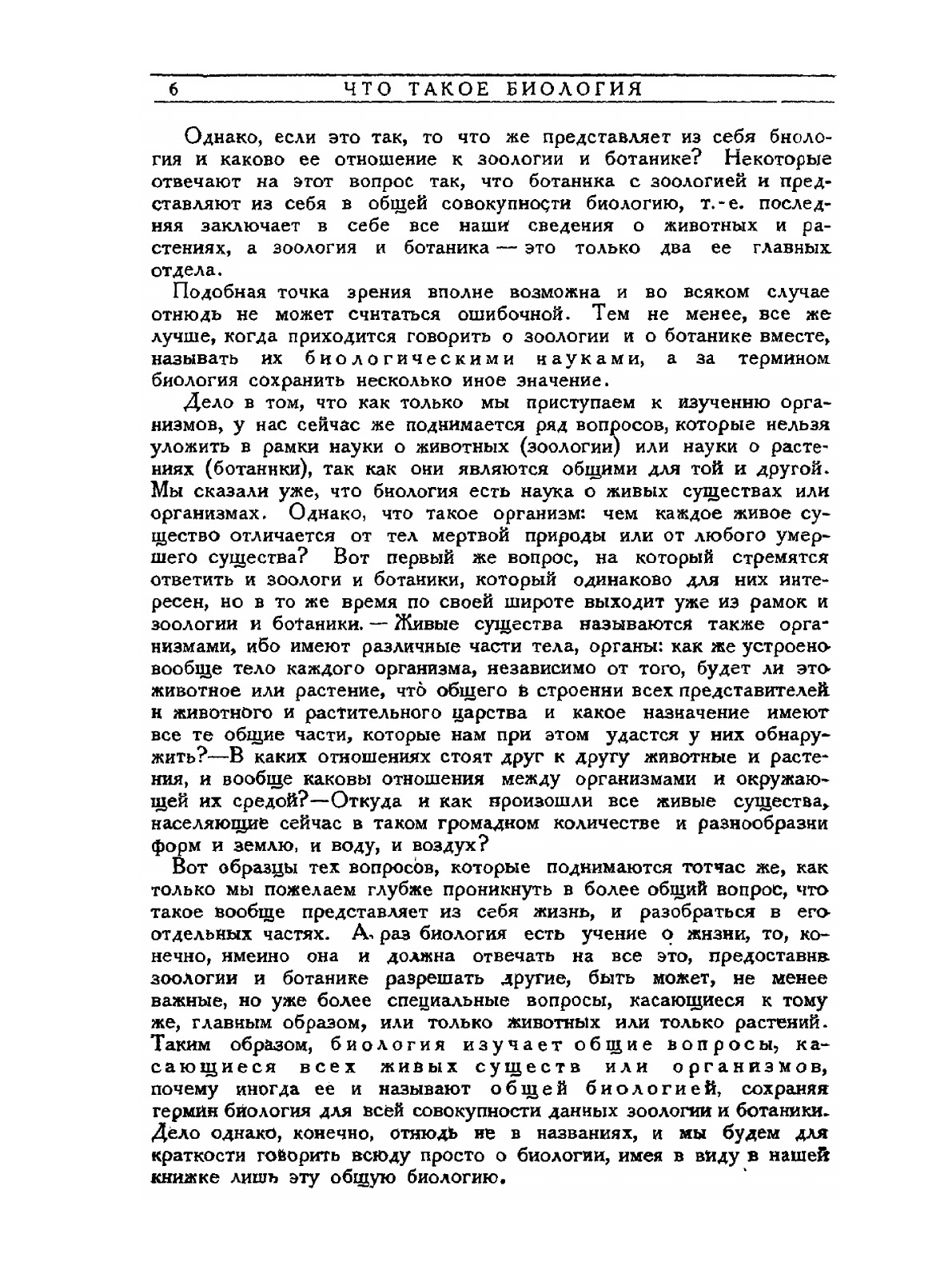 6 ЧТО ТАКОЕ БИОЛОГИЯ

Однако, если это так, то что же представляет из себя биология и каково ее отношение к зоологии и ботанике? Некоторые отвечают на этот вопрос так, что ботаника с зоологией и представляют из себя в общей совокупности биологию, т.-е. последняя заключает в себе все наши сведения о животных и растениях, а зоология и ботаника — это только два ее главных отдела.

Подобная точка зрения вполне возможна и во всяком случае отнюдь не может считаться ошибочной. Тем не менее, все же лучше, когда приходится говорить о зоологии и о ботанике вместе, называть их биологическими науками, а за термином биология сохранить несколько иное значение.

Дело в том, что как только мы приступаем к изучению организмов, у нас сейчас же поднимается ряд вопросов, которые нельзя уложить в рамки науки о животных (зоологии) или науки о растениях (ботаники), так как они являются общими для той и другой. Мы сказали уже, что биология есть наука о живых существах или организмах. Однако, что такое организм: чем каждое живое существо отличается от тел мертвой природы или от любого умершего существа? Вот первый же вопрос, на который стремятся ответить и зоологи и ботаники, который одинаково для них интересен, но в то же время по своей широте выходит уже из рамок и зоологии и ботаники. — Живые существа называются также организмами, ибо имеют различные части тела, органы: как же устроено вообще тело каждого организма, независимо от того, будет ли это животное или растение, что общего в строении всех представителей и животного и растительного царства и какое назначение имеют все те общие части, которые нам при этом удастся у них обнаружить?—В каких отношениях стоят друг к другу животные и растения, и вообще каковы отношения между организмами и окружающей их средой?—Откуда и как произошли все живые существа, населяющие сейчас в таком громадном количестве и разнообразии форм и землю, и воду, и воздух?

Вот образцы тех вопросов, которые поднимаются тотчас же, как только мы пожелаем глубже проникнуть в более общий вопрос, что такое вообще представляет из себя жизнь, и разобраться в его отдельных частях. А раз биология есть учение о жизни, то, конечно, именно она и должна отвечать на все это, предоставив зоологии и ботанике разрешать другие, быть может, не менее важные, но уже более специальные вопросы, касающиеся к тому же, главным образом, или только животных или только растений. Таким образом, биология изучает общие вопросы, касающиеся всех живых существ или организмов, почему иногда ее и называют общей биологией, сохраняя термин биология для всей совокупности данных зоологии и ботаники. Дело однако, конечно, отнюдь не в названиях, и мы будем для краткости говорить всюду просто о биологии, имея в виду в нашей книжке лишь эту общую биологию.